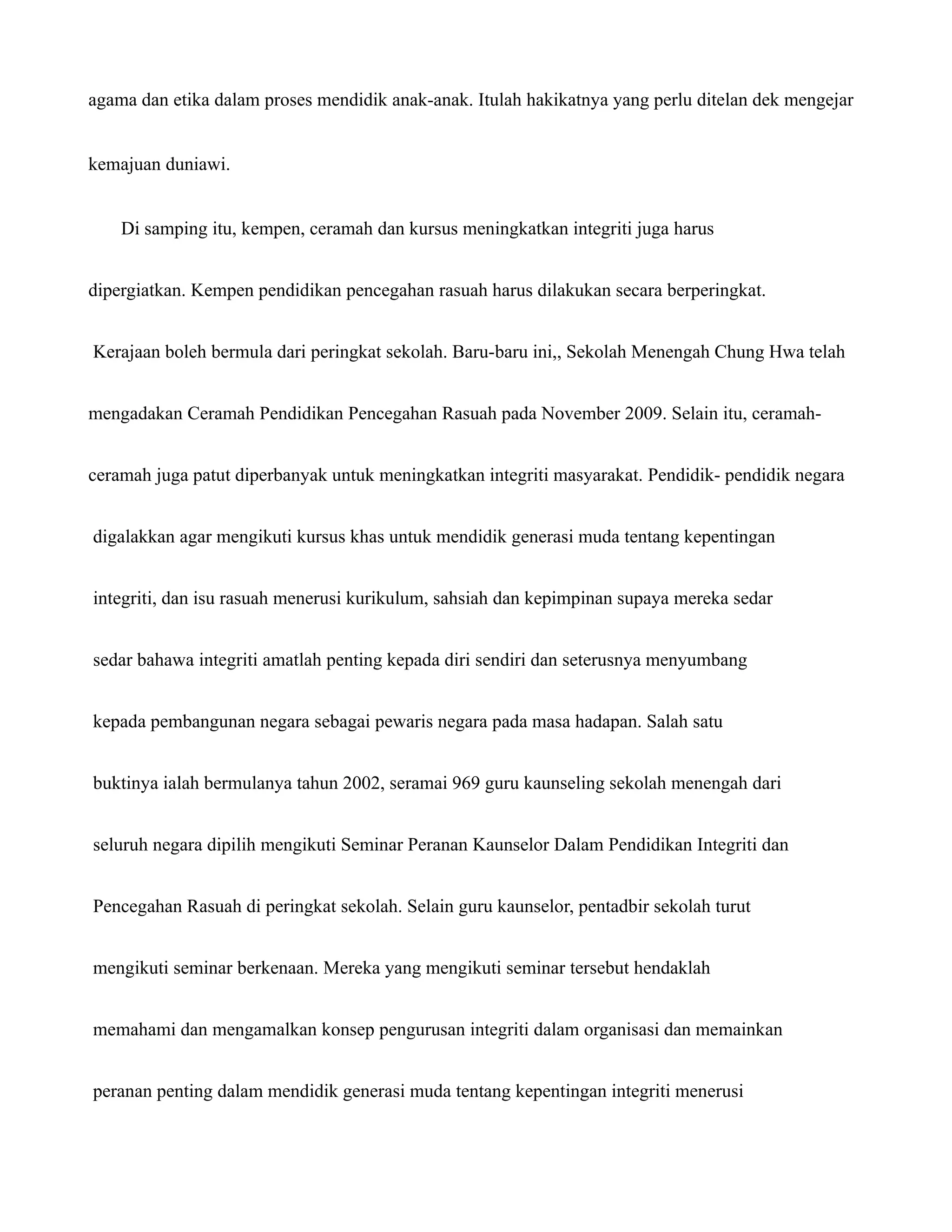 agama dan etika dalam proses mendidik anak-anak. Itulah hakikatnya yang perlu ditelan dek mengejar kemajuan duniawi.

Di samping itu, kempen, ceramah dan kursus meningkatkan integriti juga harus dipergiatkan. Kempen pendidikan pencegahan rasuah harus dilakukan secara berperingkat. Kerajaan boleh bermula dari peringkat sekolah. Baru-baru ini,, Sekolah Menengah Chung Hwa telah mengadakan Ceramah Pendidikan Pencegahan Rasuah pada November 2009. Selain itu, ceramah-ceramah juga patut diperbanyak untuk meningkatkan integriti masyarakat. Pendidik- pendidik negara digalakkan agar mengikuti kursus khas untuk mendidik generasi muda tentang kepentingan integriti, dan isu rasuah menerusi kurikulum, sahsiah dan kepimpinan supaya mereka sedar sedar bahawa integriti amatlah penting kepada diri sendiri dan seterusnya menyumbang kepada pembangunan negara sebagai pewaris negara pada masa hadapan. Salah satu buktinya ialah bermulanya tahun 2002, seramai 969 guru kaunseling sekolah menengah dari seluruh negara dipilih mengikuti Seminar Peranan Kaunselor Dalam Pendidikan Integriti dan Pencegahan Rasuah di peringkat sekolah. Selain guru kaunselor, pentadbir sekolah turut mengikuti seminar berkenaan. Mereka yang mengikuti seminar tersebut hendaklah memahami dan mengamalkan konsep pengurusan integriti dalam organisasi dan memainkan peranan penting dalam mendidik generasi muda tentang kepentingan integriti menerusi